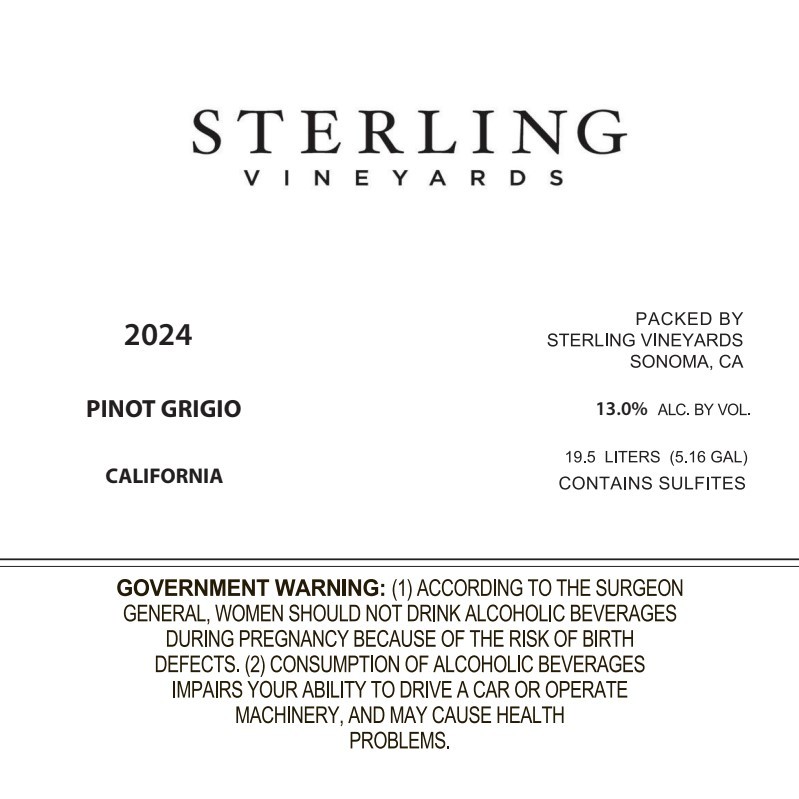 STERLING
VINEYARDS

2024

PINOT GRIGIO

CALIFORNIA

PACKED BY
STERLING VINEYARDS
SONOMA, CA

13.0% ALC. BY VOL.

19.5 LITERS (5.16 GAL)
CONTAINS SULFITES

GOVERNMENT WARNING: (1) ACCORDING TO THE SURGEON GENERAL, WOMEN SHOULD NOT DRINK ALCOHOLIC BEVERAGES DURING PREGNANCY BECAUSE OF THE RISK OF BIRTH DEFECTS. (2) CONSUMPTION OF ALCOHOLIC BEVERAGES IMPAIRS YOUR ABILITY TO DRIVE A CAR OR OPERATE MACHINERY, AND MAY CAUSE HEALTH PROBLEMS.